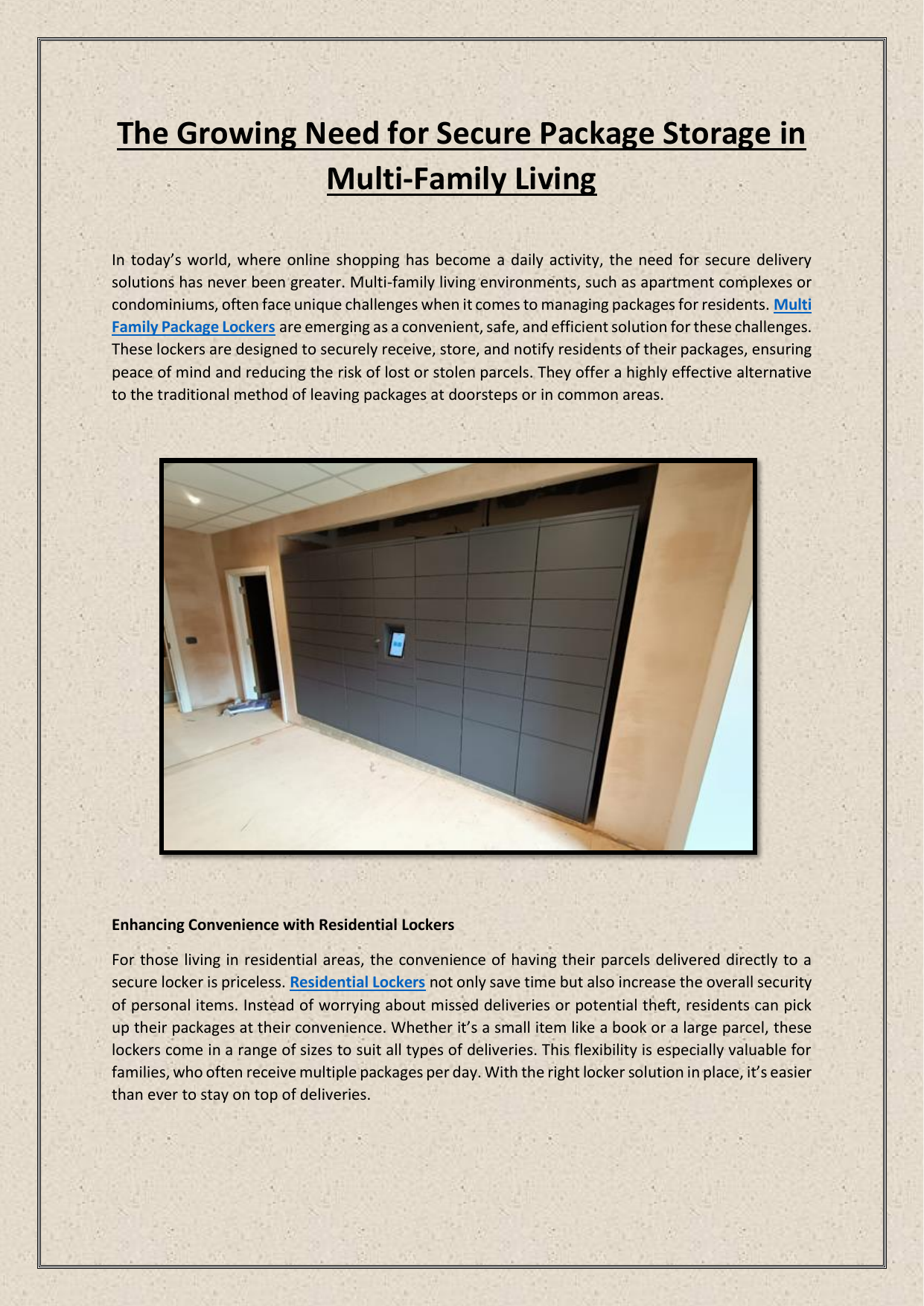 The Growing Need for Secure Package Storage in Multi-Family Living

In today's world, where online shopping has become a daily activity, the need for secure delivery solutions has never been greater. Multi-family living environments, such as apartment complexes or condominiums, often face unique challenges when it comes to managing packages for residents. Multi Family Package Lockers are emerging as a convenient, safe, and efficient solution for these challenges. These lockers are designed to securely receive, store, and notify residents of their packages, ensuring peace of mind and reducing the risk of lost or stolen parcels. They offer a highly effective alternative to the traditional method of leaving packages at doorsteps or in common areas.

Enhancing Convenience with Residential Lockers

For those living in residential areas, the convenience of having their parcels delivered directly to a secure locker is priceless. Residential Lockers not only save time but also increase the overall security of personal items. Instead of worrying about missed deliveries or potential theft, residents can pick up their packages at their convenience. Whether it's a small item like a book or a large parcel, these lockers come in a range of sizes to suit all types of deliveries. This flexibility is especially valuable for families, who often receive multiple packages per day. With the right locker solution in place, it's easier than ever to stay on top of deliveries.